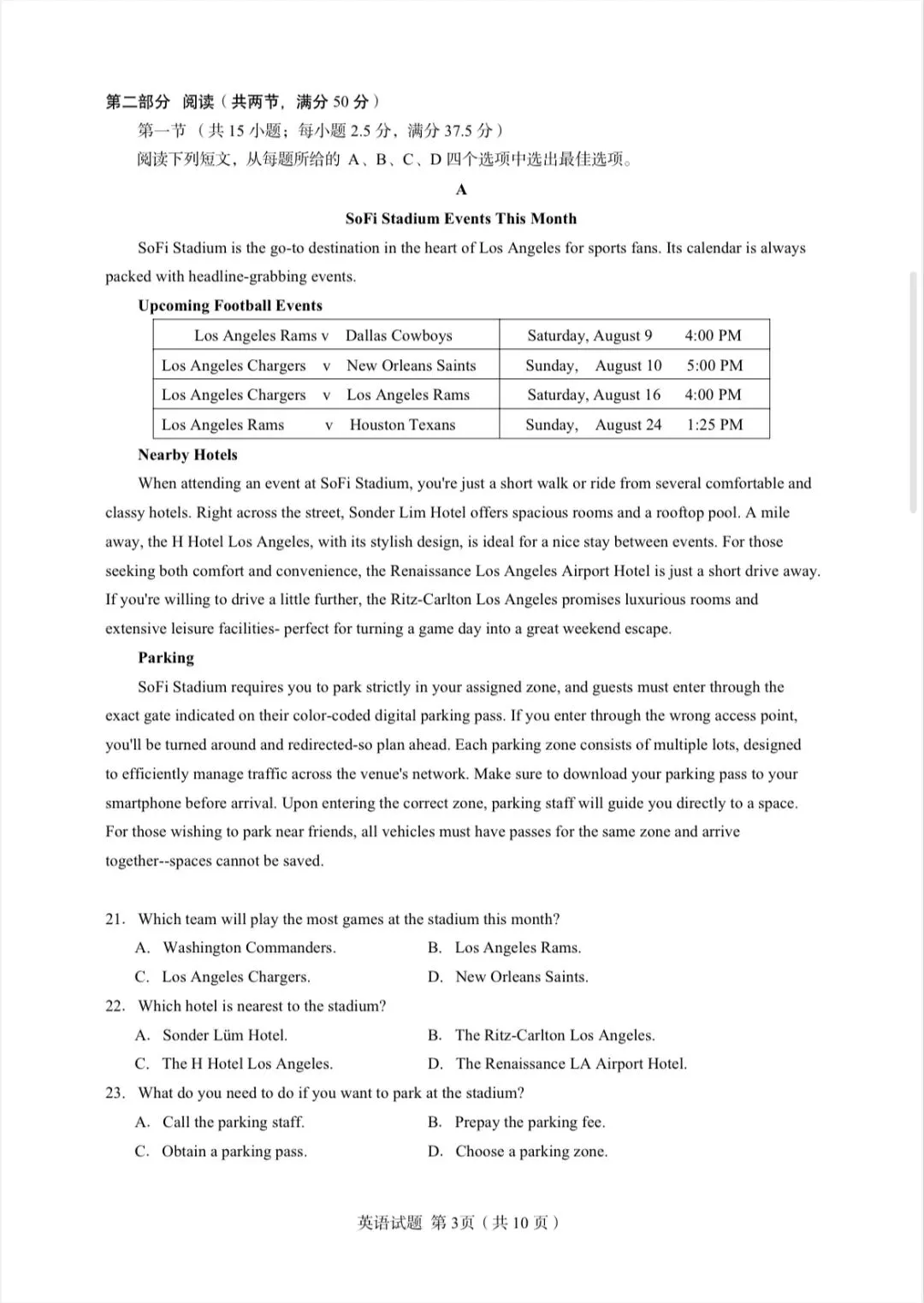 第二部分 阅读（共两节，满分50分）

第一节 （共15小题；每小题2.5分，满分37.5分）

阅读下列短文，从每题所给的A、B、C、D四个选项中选出最佳选项。

A

SoFi Stadium Events This Month

SoFi Stadium is the go-to destination in the heart of Los Angeles for sports fans. Its calendar is always packed with headline-grabbing events.

Upcoming Football Events

| Los Angeles Rams v Dallas Cowboys | Saturday, August 9 4:00 PM |
|---|---|
| Los Angeles Chargers v New Orleans Saints | Sunday, August 10 5:00 PM |
| Los Angeles Chargers v Los Angeles Rams | Saturday, August 16 4:00 PM |
| Los Angeles Rams v Houston Texans | Sunday, August 24 1:25 PM |

Nearby Hotels

When attending an event at SoFi Stadium, you're just a short walk or ride from several comfortable and classy hotels. Right across the street, Sonder Lim Hotel offers spacious rooms and a rooftop pool. A mile away, the H Hotel Los Angeles, with its stylish design, is ideal for a nice stay between events. For those seeking both comfort and convenience, the Renaissance Los Angeles Airport Hotel is just a short drive away. If you're willing to drive a little further, the Ritz-Carlton Los Angeles promises luxurious rooms and extensive leisure facilities- perfect for turning a game day into a great weekend escape.

Parking

SoFi Stadium requires you to park strictly in your assigned zone, and guests must enter through the exact gate indicated on their color-coded digital parking pass. If you enter through the wrong access point, you'll be turned around and redirected-so plan ahead. Each parking zone consists of multiple lots, designed to efficiently manage traffic across the venue's network. Make sure to download your parking pass to your smartphone before arrival. Upon entering the correct zone, parking staff will guide you directly to a space. For those wishing to park near friends, all vehicles must have passes for the same zone and arrive together--spaces cannot be saved.

21. Which team will play the most games at the stadium this month?
A. Washington Commanders. B. Los Angeles Rams.
C. Los Angeles Chargers. D. New Orleans Saints.
22. Which hotel is nearest to the stadium?
A. Sonder Lüm Hotel. B. The Ritz-Carlton Los Angeles.
C. The H Hotel Los Angeles. D. The Renaissance LA Airport Hotel.
23. What do you need to do if you want to park at the stadium?
A. Call the parking staff. B. Prepay the parking fee.
C. Obtain a parking pass. D. Choose a parking zone.

英语试题 第3页（共10页）